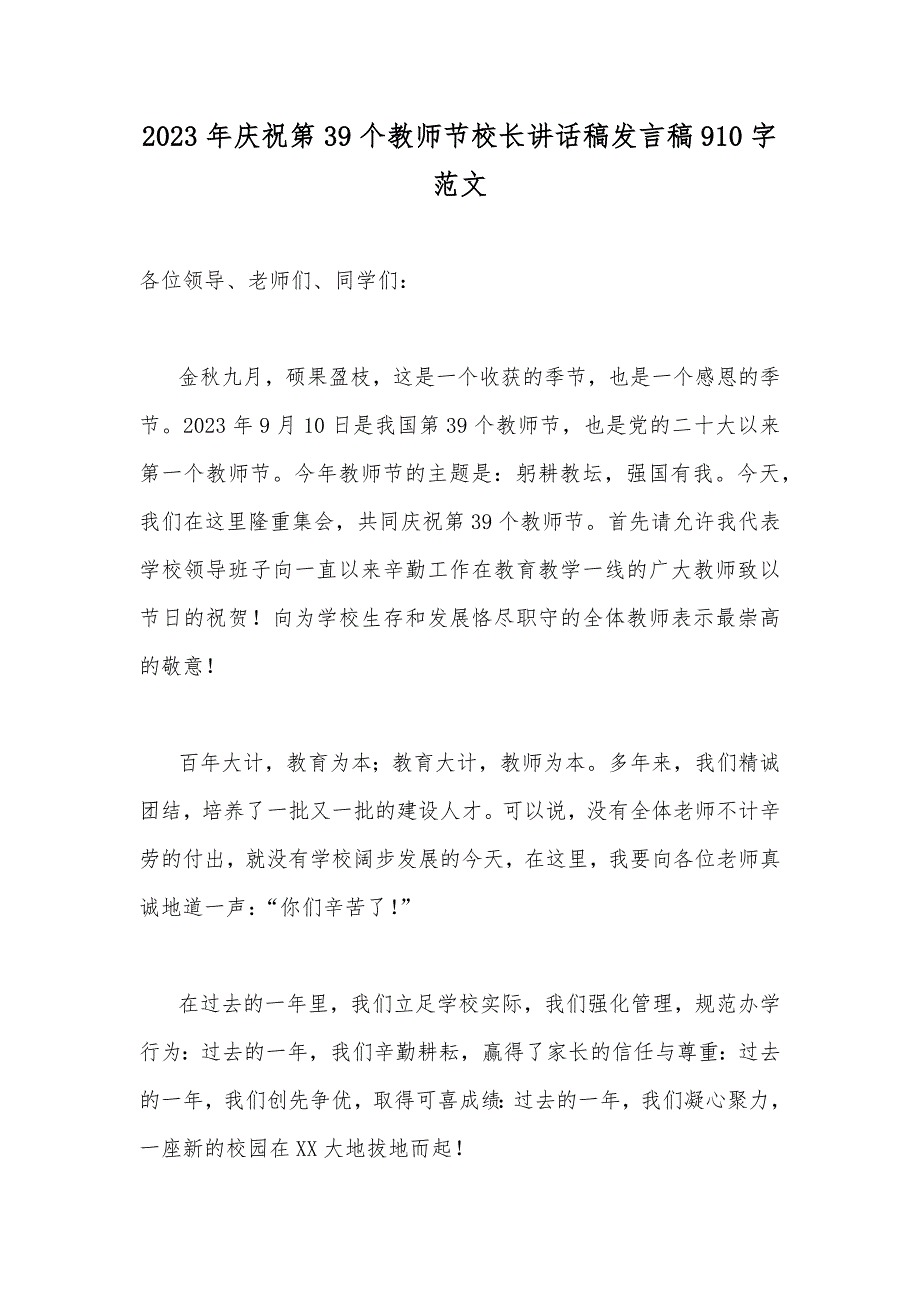 2023年庆祝第39个教师节校长讲话稿发言稿910字范文

各位领导、老师们、同学们：

金秋九月，硕果盈枝，这是一个收获的季节，也是一个感恩的季节。2023年9月10日是我国第39个教师节，也是党的二十大以来第一个教师节。今年教师节的主题是：躬耕教坛，强国有我。今天，我们在这里隆重集会，共同庆祝第39个教师节。首先请允许我代表学校领导班子向一直以来辛勤工作在教育教学一线的广大教师致以节日的祝贺！向为学校生存和发展恪尽职守的全体教师表示最崇高的敬意！

百年大计，教育为本；教育大计，教师为本。多年来，我们精诚团结，培养了一批又一批的建设人才。可以说，没有全体老师不计辛劳的付出，就没有学校阔步发展的今天，在这里，我要向各位老师真诚地道一声：“你们辛苦了！”

在过去的一年里，我们立足学校实际，我们强化管理，规范办学行为：过去的一年，我们辛勤耕耘，赢得了家长的信任与尊重：过去的一年，我们创先争优，取得可喜成绩：过去的一年，我们凝心聚力，一座新的校园在XX大地拔地而起！